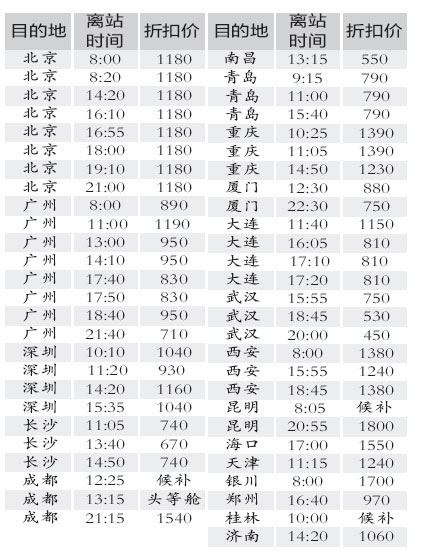 | 目的地 | 离站时间 | 折扣价 |
|---|---|---|
| 北京 | 8:00 | 1180 |
| 北京 | 8:20 | 1180 |
| 北京 | 14:20 | 1180 |
| 北京 | 16:10 | 1180 |
| 北京 | 16:55 | 1180 |
| 北京 | 18:00 | 1180 |
| 北京 | 19:10 | 1180 |
| 北京 | 21:00 | 1180 |
| 广州 | 8:00 | 890 |
| 广州 | 11:00 | 1190 |
| 广州 | 13:00 | 950 |
| 广州 | 14:10 | 950 |
| 广州 | 17:40 | 830 |
| 广州 | 17:50 | 830 |
| 广州 | 18:40 | 950 |
| 广州 | 21:40 | 710 |
| 深圳 | 10:10 | 1040 |
| 深圳 | 11:20 | 930 |
| 深圳 | 14:20 | 1160 |
| 深圳 | 15:35 | 1040 |
| 长沙 | 11:05 | 740 |
| 长沙 | 13:40 | 670 |
| 长沙 | 14:50 | 740 |
| 成都 | 12:25 | 候补 |
| 成都 | 13:15 | 头等舱 |
| 成都 | 21:15 | 1540 |

| 目的地 | 离站时间 | 折扣价 |
|---|---|---|
| 南昌 | 13:15 | 550 |
| 青岛 | 9:15 | 790 |
| 青岛 | 11:00 | 790 |
| 青岛 | 15:40 | 790 |
| 重庆 | 10:25 | 1390 |
| 重庆 | 11:05 | 1390 |
| 重庆 | 14:50 | 1230 |
| 厦门 | 12:30 | 880 |
| 厦门 | 22:30 | 750 |
| 大连 | 11:40 | 1150 |
| 大连 | 16:05 | 810 |
| 大连 | 17:10 | 810 |
| 大连 | 17:20 | 810 |
| 武汉 | 15:55 | 750 |
| 武汉 | 18:45 | 530 |
| 武汉 | 20:00 | 450 |
| 西安 | 8:00 | 1380 |
| 西安 | 15:55 | 1240 |
| 西安 | 18:45 | 1380 |
| 昆明 | 8:05 | 候补 |
| 昆明 | 20:55 | 1800 |
| 海口 | 17:00 | 1550 |
| 天津 | 11:15 | 1240 |
| 银川 | 8:00 | 1700 |
| 郑州 | 16:40 | 970 |
| 桂林 | 10:00 | 候补 |
| 济南 | 14:20 | 1060 |